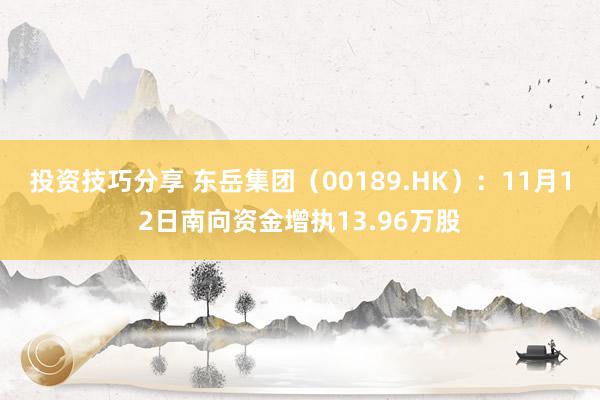 投资技巧分享 东岳集团（00189.HK）：11月12日南向资金增执13.96万股